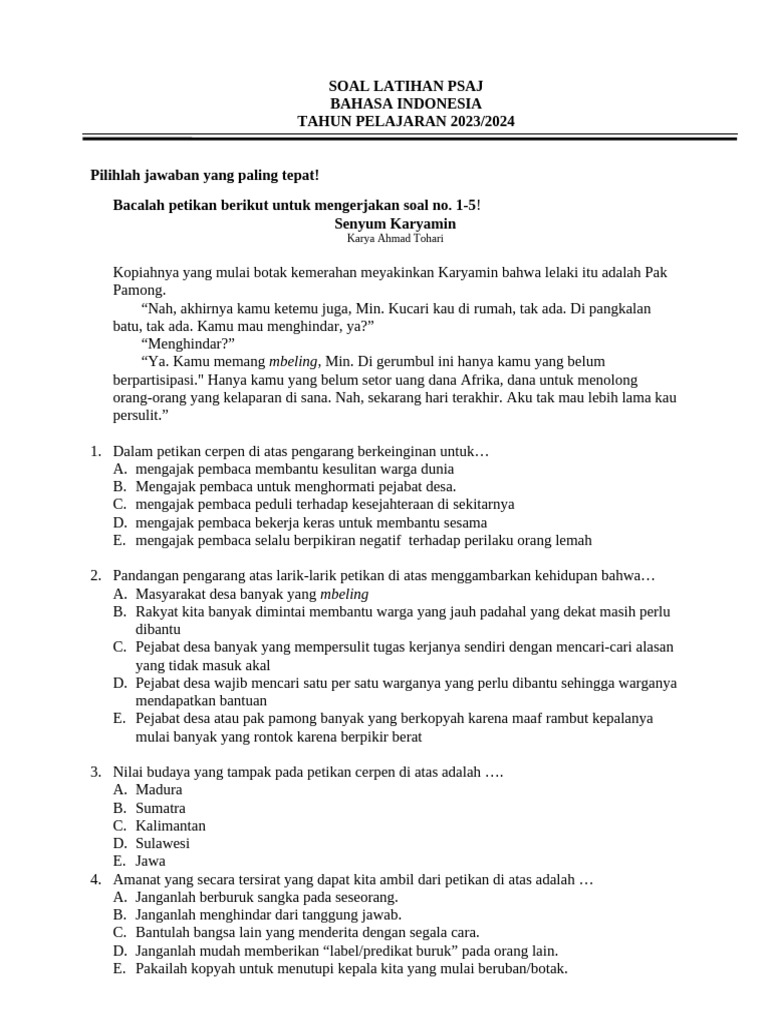 SOAL LATIHAN PSAJ
BAHASA INDONESIA
TAHUN PELAJARAN 2023/2024

Pilihlah jawaban yang paling tepat!

Bacalah petikan berikut untuk mengerjakan soal no. 1-5!
Senyum Karyamin
Karya Ahmad Tohari

Kopiahnya yang mulai botak kemerahan meyakinkan Karyamin bahwa lelaki itu adalah Pak Pamong.
“Nah, akhirnya kamu ketemu juga, Min. Kucari kau di rumah, tak ada. Di pangkalan batu, tak ada. Kamu mau menghindar, ya?”
“Menghindar?”
“Ya. Kamu memang mbeling, Min. Di gerumbul ini hanya kamu yang belum berpartisipasi." Hanya kamu yang belum setor uang dana Afrika, dana untuk menolong orang-orang yang kelaparan di sana. Nah, sekarang hari terakhir. Aku tak mau lebih lama kau persulit.”

1. Dalam petikan cerpen di atas pengarang berkeinginan untuk…
A. mengajak pembaca membantu kesulitan warga dunia
B. Mengajak pembaca untuk menghormati pejabat desa.
C. mengajak pembaca peduli terhadap kesejahteraan di sekitarnya
D. mengajak pembaca bekerja keras untuk membantu sesama
E. mengajak pembaca selalu berpikiran negatif terhadap perilaku orang lemah

2. Pandangan pengarang atas larik-larik petikan di atas menggambarkan kehidupan bahwa…
A. Masyarakat desa banyak yang mbeling
B. Rakyat kita banyak dimintai membantu warga yang jauh padahal yang dekat masih perlu dibantu
C. Pejabat desa banyak yang mempersulit tugas kerjanya sendiri dengan mencari-cari alasan yang tidak masuk akal
D. Pejabat desa wajib mencari satu per satu warganya yang perlu dibantu sehingga warganya mendapatkan bantuan
E. Pejabat desa atau pak pamong banyak yang berkopyah karena maaf rambut kepalanya mulai banyak yang rontok karena berpikir berat

3. Nilai budaya yang tampak pada petikan cerpen di atas adalah ….
A. Madura
B. Sumatra
C. Kalimantan
D. Sulawesi
E. Jawa
4. Amanat yang secara tersirat yang dapat kita ambil dari petikan di atas adalah …
A. Janganlah berburuk sangka pada seseorang.
B. Janganlah menghindar dari tanggung jawab.
C. Bantulah bangsa lain yang menderita dengan segala cara.
D. Janganlah mudah memberikan “label/predikat buruk” pada orang lain.
E. Pakailah kopyah untuk menutupi kepala kita yang mulai beruban/botak.